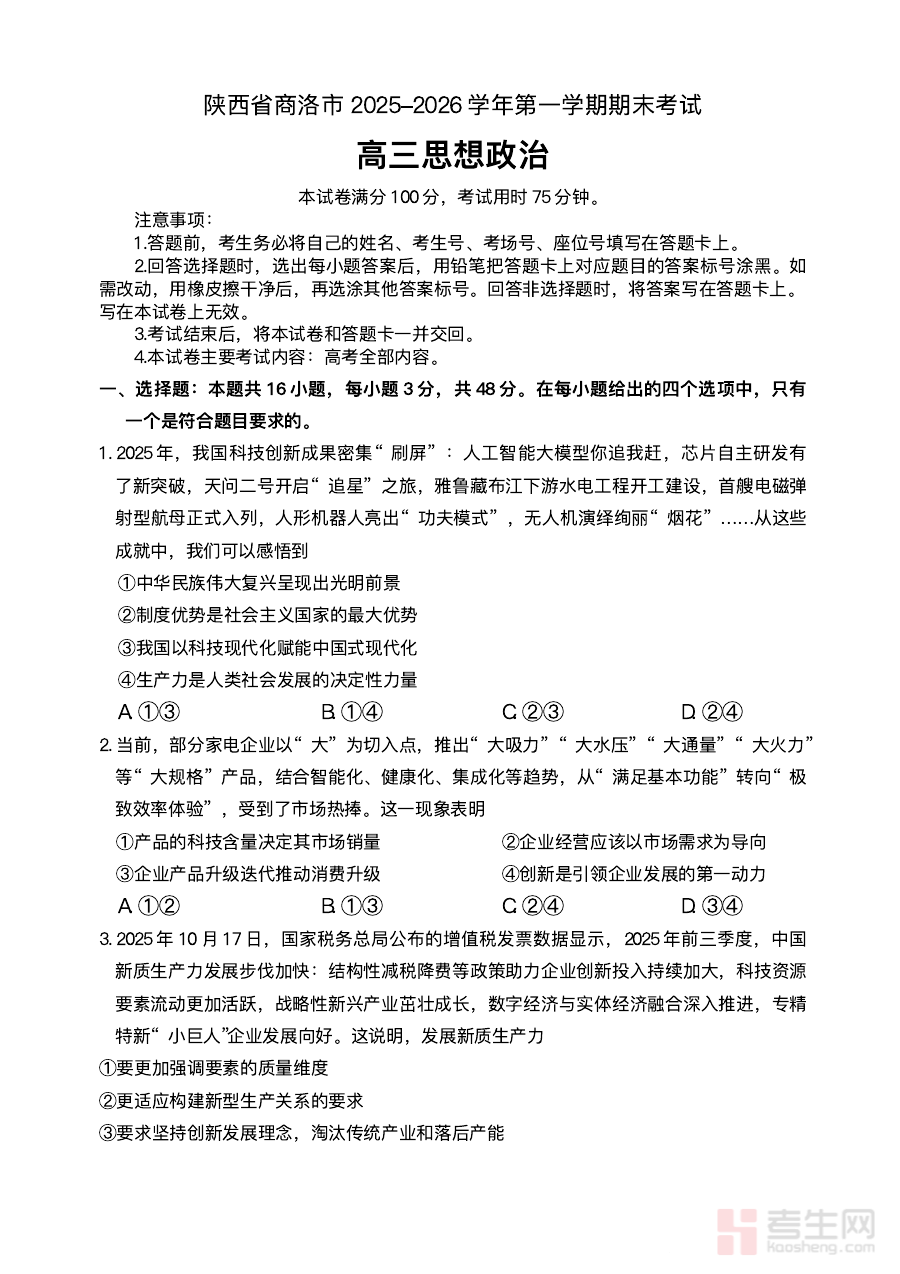 陕西省商洛市 2025–2026 学年第一学期期末考试

高三思想政治

本试卷满分 100 分，考试用时 75 分钟。

注意事项：

1.答题前，考生务必将自己的姓名、考生号、考场号、座位号填写在答题卡上。

2.回答选择题时，选出每小题答案后，用铅笔把答题卡上对应题目的答案标号涂黑。如需改动，用橡皮擦干净后，再选涂其他答案标号。回答非选择题时，将答案写在答题卡上。写在本试卷上无效。

3.考试结束后，将本试卷和答题卡一并交回。

4.本试卷主要考试内容：高考全部内容。

一、选择题：本题共 16 小题，每小题 3 分，共 48 分。在每小题给出的四个选项中，只有一个是符合题目要求的。

1. 2025 年，我国科技创新成果密集“刷屏”：人工智能大模型你追我赶，芯片自主研发有了新突破，天问二号开启“追星”之旅，雅鲁藏布江下游水电工程开工建设，首艘电磁弹射型航母正式入列，人形机器人亮出“功夫模式”，无人机演绎绚丽“烟花”……从这些成就中，我们可以感悟到

①中华民族伟大复兴呈现出光明前景

②制度优势是社会主义国家的最大优势

③我国以科技现代化赋能中国式现代化

④生产力是人类社会发展的决定性力量

A. ①③ B. ①④ C. ②③ D. ②④

2. 当前，部分家电企业以“大”为切入点，推出“大吸力”“大水压”“大通量”“大火力”等“大规格”产品，结合智能化、健康化、集成化等趋势，从“满足基本功能”转向“极致效率体验”，受到了市场热捧。这一现象表明

①产品的科技含量决定其市场销量 ②企业经营应该以市场需求为导向

③企业产品升级迭代推动消费升级 ④创新是引领企业发展的第一动力

A. ①② B. ①③ C. ②④ D. ③④

3. 2025 年 10 月 17 日，国家税务总局公布的增值税发票数据显示，2025 年前三季度，中国新质生产力发展步伐加快：结构性减税降费等政策助力企业创新投入持续加大，科技资源要素流动更加活跃，战略性新兴产业茁壮成长，数字经济与实体经济融合深入推进，专精特新“小巨人”企业发展向好。这说明，发展新质生产力

①要更加强调要素的质量维度

②更适应构建新型生产关系的要求

③要求坚持创新发展理念，淘汰传统产业和落后产能

考生网
Kaosheng.com